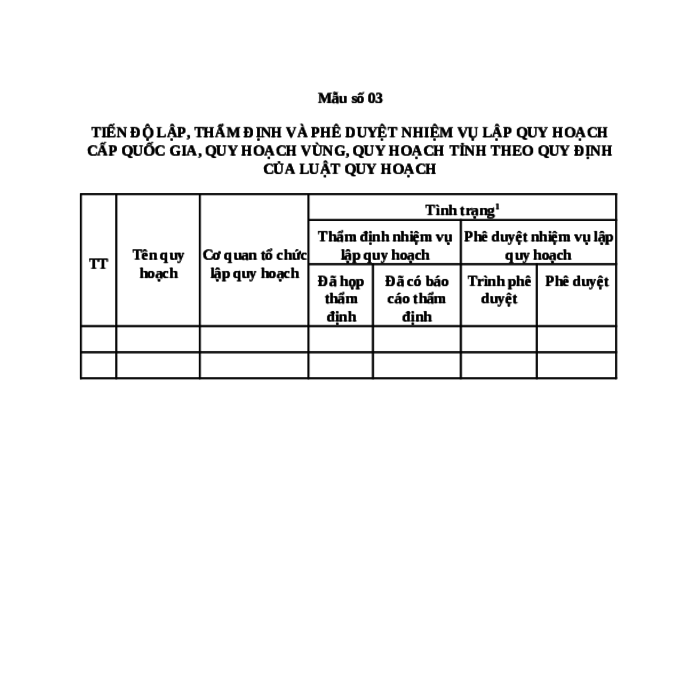 Mẫu số 03

TIẾN ĐỘ LẬP, THẨM ĐỊNH VÀ PHÊ DUYỆT NHIỆM VỤ LẬP QUY HOẠCH CẤP QUỐC GIA, QUY HOẠCH VÙNG, QUY HOẠCH TỈNH THEO QUY ĐỊNH CỦA LUẬT QUY HOẠCH

| TT | Tên quy hoạch | Cơ quan tổ chức lập quy hoạch | Tình trạng$^1$ | | | |
|---|---|---|---|---|---|---|
| | | | Thẩm định nhiệm vụ lập quy hoạch | | Phê duyệt nhiệm vụ lập quy hoạch | |
| | | | Đã họp thẩm định | Đã có báo cáo thẩm định | Trình phê duyệt | Phê duyệt |
| | | | | | | |
| | | | | | | |